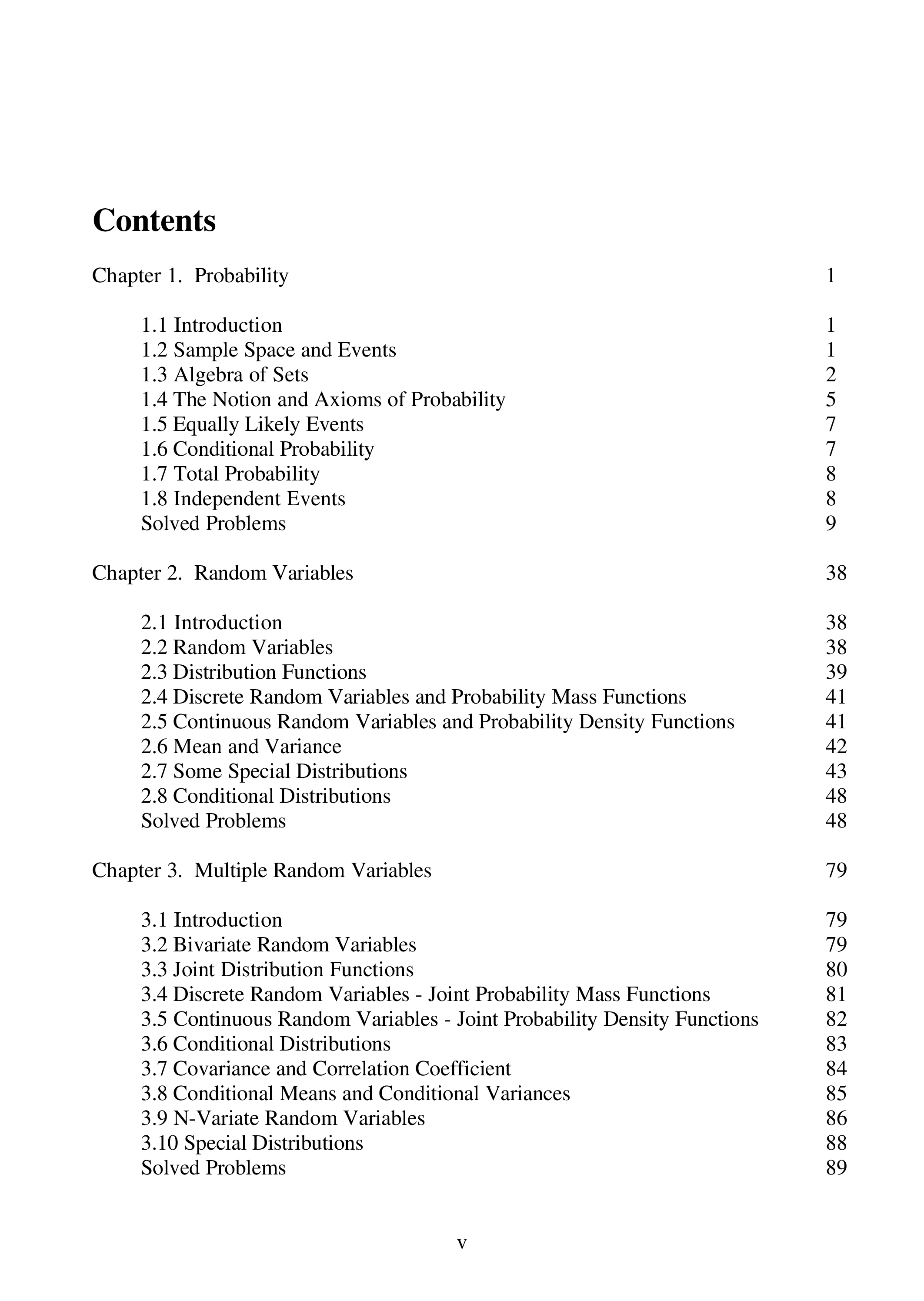 Contents

Chapter 1. Probability 1

1.1 Introduction 1
1.2 Sample Space and Events 1
1.3 Algebra of Sets 2
1.4 The Notion and Axioms of Probability 5
1.5 Equally Likely Events 7
1.6 Conditional Probability 7
1.7 Total Probability 8
1.8 Independent Events 8
Solved Problems 9

Chapter 2. Random Variables 38

2.1 Introduction 38
2.2 Random Variables 38
2.3 Distribution Functions 39
2.4 Discrete Random Variables and Probability Mass Functions 41
2.5 Continuous Random Variables and Probability Density Functions 41
2.6 Mean and Variance 42
2.7 Some Special Distributions 43
2.8 Conditional Distributions 48
Solved Problems 48

Chapter 3. Multiple Random Variables 79

3.1 Introduction 79
3.2 Bivariate Random Variables 79
3.3 Joint Distribution Functions 80
3.4 Discrete Random Variables - Joint Probability Mass Functions 81
3.5 Continuous Random Variables - Joint Probability Density Functions 82
3.6 Conditional Distributions 83
3.7 Covariance and Correlation Coefficient 84
3.8 Conditional Means and Conditional Variances 85
3.9 N-Variate Random Variables 86
3.10 Special Distributions 88
Solved Problems 89

v